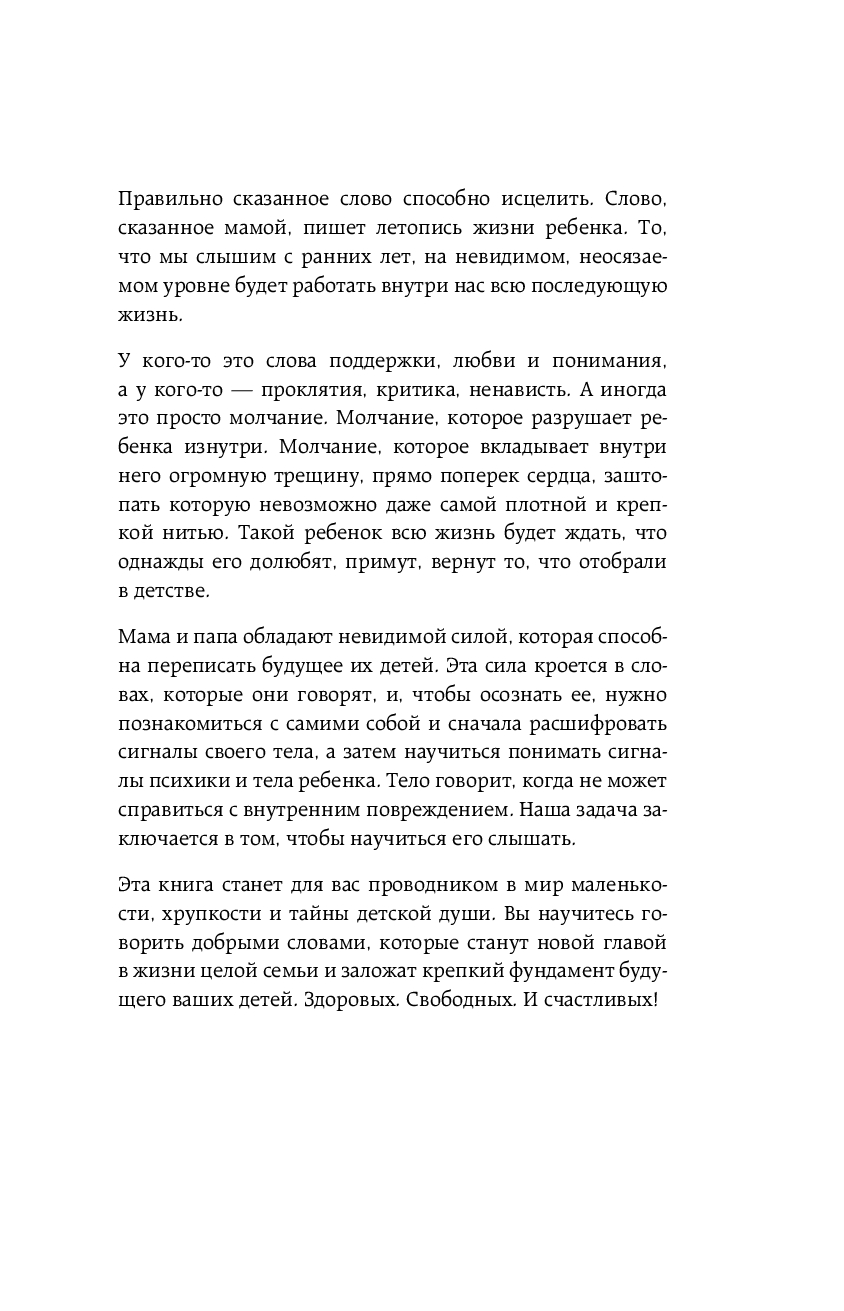 Правильно сказанное слово способно исцелить. Слово, сказанное мамой, пишет летопись жизни ребенка. То, что мы слышим с ранних лет, на невидимом, неосязаемом уровне будет работать внутри нас всю последующую жизнь.

У кого-то это слова поддержки, любви и понимания, а у кого-то — проклятия, критика, ненависть. А иногда это просто молчание. Молчание, которое разрушает ребенка изнутри. Молчание, которое вкладывает внутри него огромную трещину, прямо поперек сердца, заштопать которую невозможно даже самой плотной и крепкой нитью. Такой ребенок всю жизнь будет ждать, что однажды его долюбят, примут, вернут то, что отобрали в детстве.

Мама и папа обладают невидимой силой, которая способна переписать будущее их детей. Эта сила кроется в словах, которые они говорят, и, чтобы осознать ее, нужно познакомиться с самими собой и сначала расшифровать сигналы своего тела, а затем научиться понимать сигналы психики и тела ребенка. Тело говорит, когда не может справиться с внутренним повреждением. Наша задача заключается в том, чтобы научиться его слышать.

Эта книга станет для вас проводником в мир маленькости, хрупкости и тайны детской души. Вы научитесь говорить добрыми словами, которые станут новой главой в жизни целой семьи и заложат крепкий фундамент будущего ваших детей. Здоровых. Свободных. И счастливых!